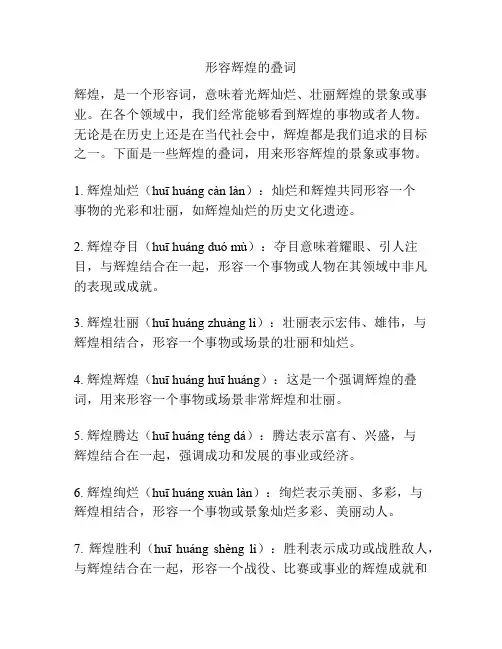 形容辉煌的叠词

辉煌，是一个形容词，意味着光辉灿烂、壮丽辉煌的景象或事业。在各个领域中，我们经常能够看到辉煌的事物或者人物。无论是在历史上还是在当代社会中，辉煌都是我们追求的目标之一。下面是一些辉煌的叠词，用来形容辉煌的景象或事物。

1. 辉煌灿烂（huī huáng càn làn）：灿烂和辉煌共同形容一个事物的光彩和壮丽，如辉煌灿烂的历史文化遗迹。

2. 辉煌夺目（huī huáng duó mù）：夺目意味着耀眼、引人注目，与辉煌结合在一起，形容一个事物或人物在其领域中非凡的表现或成就。

3. 辉煌壮丽（huī huáng zhuàng lì）：壮丽表示宏伟、雄伟，与辉煌相结合，形容一个事物或场景的壮丽和灿烂。

4. 辉煌辉煌（huī huáng huī huáng）：这是一个强调辉煌的叠词，用来形容一个事物或场景非常辉煌和壮丽。

5. 辉煌腾达（huī huáng téng dá）：腾达表示富有、兴盛，与辉煌结合在一起，强调成功和发展的事业或经济。

6. 辉煌绚烂（huī huáng xuàn làn）：绚烂表示美丽、多彩，与辉煌相结合，形容一个事物或景象灿烂多彩、美丽动人。

7. 辉煌胜利（huī huáng shèng lì）：胜利表示成功或战胜敌人，与辉煌结合在一起，形容一个战役、比赛或事业的辉煌成就和